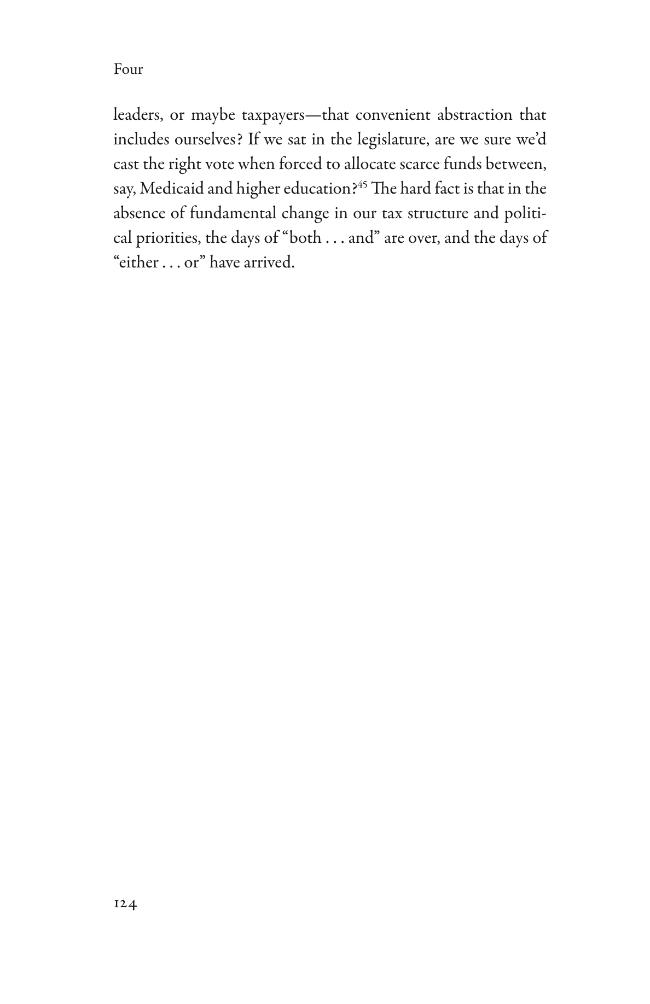 Four

leaders, or maybe taxpayers—that convenient abstraction that includes ourselves? If we sat in the legislature, are we sure we'd cast the right vote when forced to allocate scarce funds between, say, Medicaid and higher education?$^{45}$ The hard fact is that in the absence of fundamental change in our tax structure and political priorities, the days of "both . . . and" are over, and the days of "either . . . or" have arrived.

124